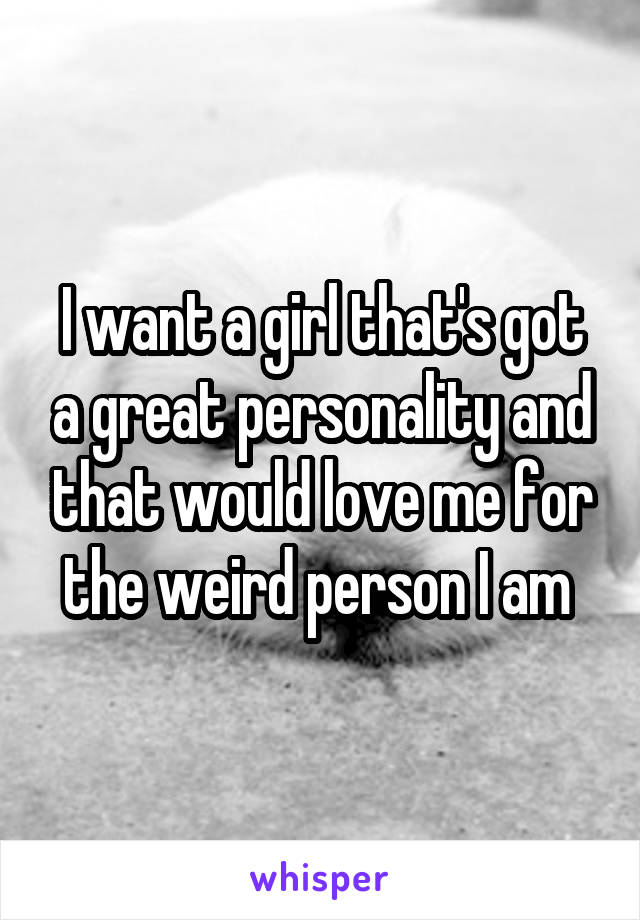 I want a girl that's got a great personality and that would love me for the weird person I am

whisper